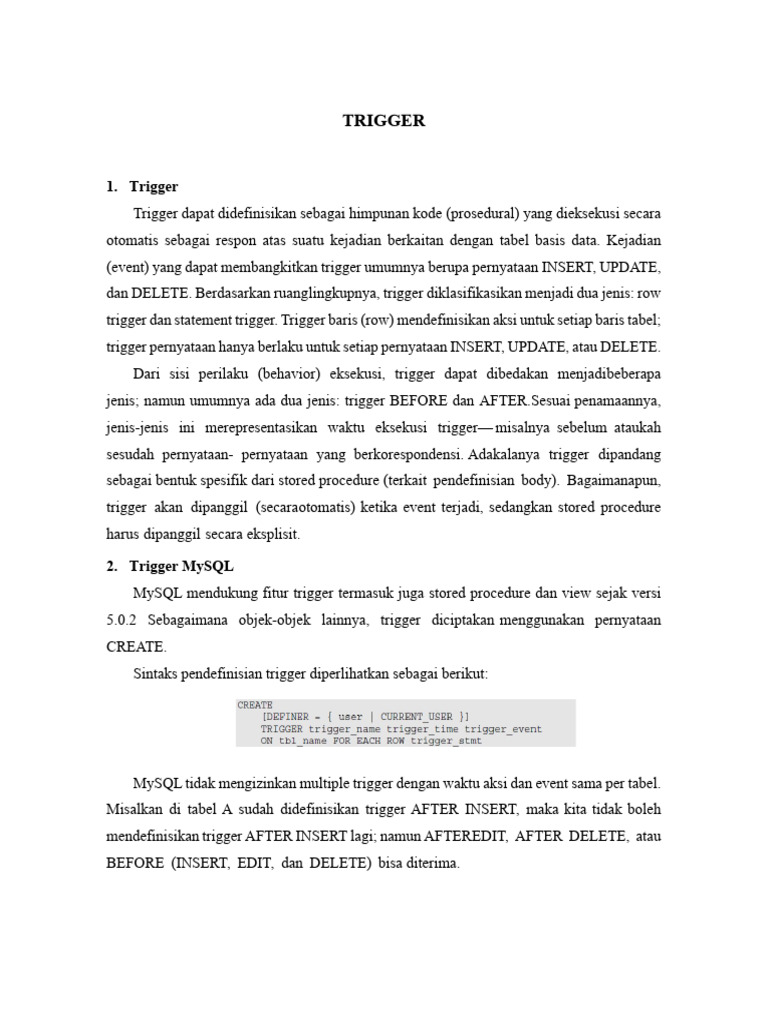 TRIGGER

1. Trigger

Trigger dapat didefinisikan sebagai himpunan kode (prosedural) yang dieksekusi secara otomatis sebagai respon atas suatu kejadian berkaitan dengan tabel basis data. Kejadian (event) yang dapat membangkitkan trigger umumnya berupa pernyataan INSERT, UPDATE, dan DELETE. Berdasarkan ruanglingkupnya, trigger diklasifikasikan menjadi dua jenis: row trigger dan statement trigger. Trigger baris (row) mendefinisikan aksi untuk setiap baris tabel; trigger pernyataan hanya berlaku untuk setiap pernyataan INSERT, UPDATE, atau DELETE.

Dari sisi perilaku (behavior) eksekusi, trigger dapat dibedakan menjadibeberapa jenis; namun umumnya ada dua jenis: trigger BEFORE dan AFTER.Sesuai penamaannya, jenis-jenis ini merepresentasikan waktu eksekusi trigger—misalnya sebelum ataukah sesudah pernyataan- pernyataan yang berkorespondensi. Adakalanya trigger dipandang sebagai bentuk spesifik dari stored procedure (terkait pendefinisian body). Bagaimanapun, trigger akan dipanggil (secaraotomatis) ketika event terjadi, sedangkan stored procedure harus dipanggil secara eksplisit.

2. Trigger MySQL

MySQL mendukung fitur trigger termasuk juga stored procedure dan view sejak versi 5.0.2 Sebagaimana objek-objek lainnya, trigger diciptakan menggunakan pernyataan CREATE.

Sintaks pendefinisian trigger diperlihatkan sebagai berikut:

CREATE
    [DEFINER = { user | CURRENT_USER }]
    TRIGGER trigger_name trigger_time trigger_event
    ON tbl_name FOR EACH ROW trigger_stmt

MySQL tidak mengizinkan multiple trigger dengan waktu aksi dan event sama per tabel. Misalkan di tabel A sudah didefinisikan trigger AFTER INSERT, maka kita tidak boleh mendefinisikan trigger AFTER INSERT lagi; namun AFTEREDIT, AFTER DELETE, atau BEFORE (INSERT, EDIT, dan DELETE) bisa diterima.